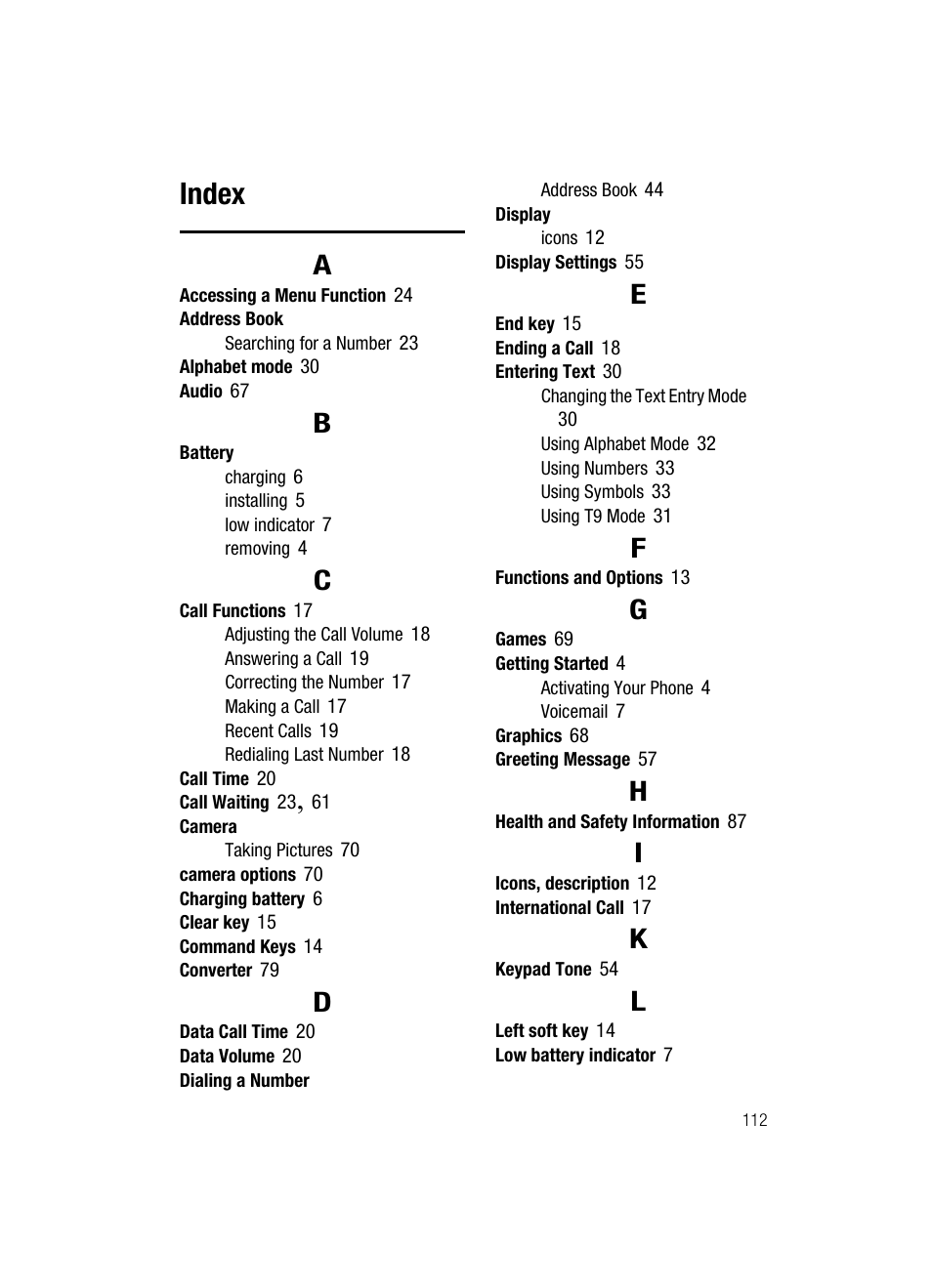 Index

A

Accessing a Menu Function 24
Address Book
Searching for a Number 23
Alphabet mode 30
Audio 67

B

Battery
charging 6
installing 5
low indicator 7
removing 4

C

Call Functions 17
Adjusting the Call Volume 18
Answering a Call 19
Correcting the Number 17
Making a Call 17
Recent Calls 19
Redialing Last Number 18
Call Time 20
Call Waiting 23, 61
Camera
Taking Pictures 70
camera options 70
Charging battery 6
Clear key 15
Command Keys 14
Converter 79

D

Data Call Time 20
Data Volume 20
Dialing a Number
Address Book 44
Display
icons 12
Display Settings 55

E

End key 15
Ending a Call 18
Entering Text 30
Changing the Text Entry Mode 30
Using Alphabet Mode 32
Using Numbers 33
Using Symbols 33
Using T9 Mode 31

F

Functions and Options 13

G

Games 69
Getting Started 4
Activating Your Phone 4
Voicemail 7
Graphics 68
Greeting Message 57

H

Health and Safety Information 87

I

Icons, description 12
International Call 17

K

Keypad Tone 54

L

Left soft key 14
Low battery indicator 7

112